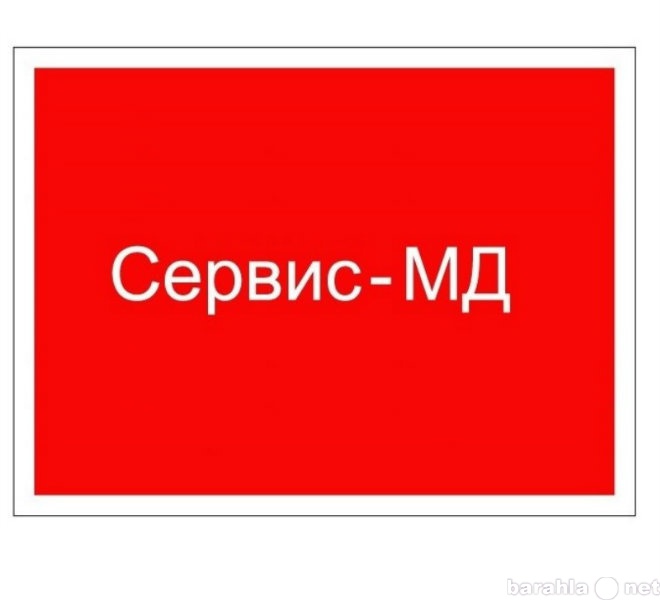 Сервис-МД

barahla net